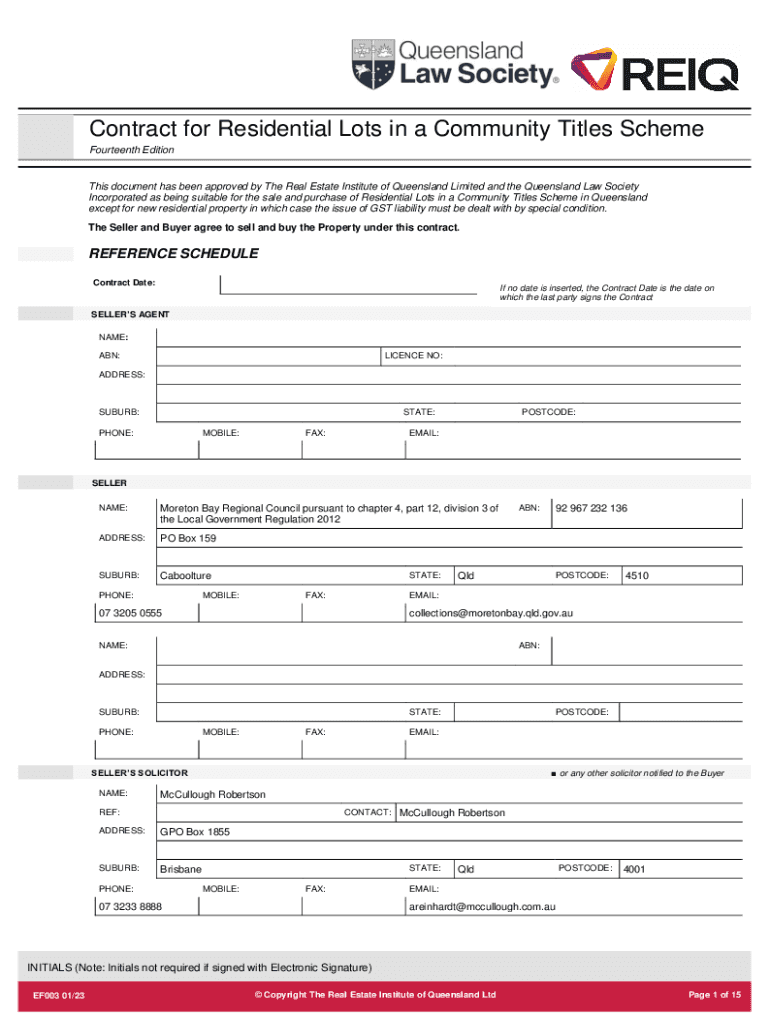 Queensland Law Society® REIQ

Contract for Residential Lots in a Community Titles Scheme

Fourteenth Edition

This document has been approved by The Real Estate Institute of Queensland Limited and the Queensland Law Society Incorporated as being suitable for the sale and purchase of Residential Lots in a Community Titles Scheme in Queensland except for new residential property in which case the issue of GST liability must be dealt with by special condition.

The Seller and Buyer agree to sell and buy the Property under this contract.

REFERENCE SCHEDULE

Contract Date:

If no date is inserted, the Contract Date is the date on which the last party signs the Contract

SELLER'S AGENT

NAME:

ABN: LICENCE NO:

ADDRESS:

SUBURB: STATE: POSTCODE:

PHONE: MOBILE: FAX: EMAIL:

SELLER

NAME: Moreton Bay Regional Council pursuant to chapter 4, part 12, division 3 of the Local Government Regulation 2012 ABN: 92 967 232 136

ADDRESS: PO Box 159

SUBURB: Caboolture STATE: Qld POSTCODE: 4510

PHONE: MOBILE: FAX: EMAIL:

07 3205 0555 collections@moretonbay.qld.gov.au

NAME: ABN:

ADDRESS:

SUBURB: STATE: POSTCODE:

PHONE: MOBILE: FAX: EMAIL:

SELLER'S SOLICITOR ■ or any other solicitor notified to the Buyer

NAME: McCullough Robertson

REF: CONTACT: McCullough Robertson

ADDRESS: GPO Box 1855

SUBURB: Brisbane STATE: Qld POSTCODE: 4001

PHONE: MOBILE: FAX: EMAIL:

07 3233 8888 areinhardt@mccullough.com.au

INITIALS (Note: Initials not required if signed with Electronic Signature)

EF003 01/23 © Copyright The Real Estate Institute of Queensland Ltd Page 1 of 15